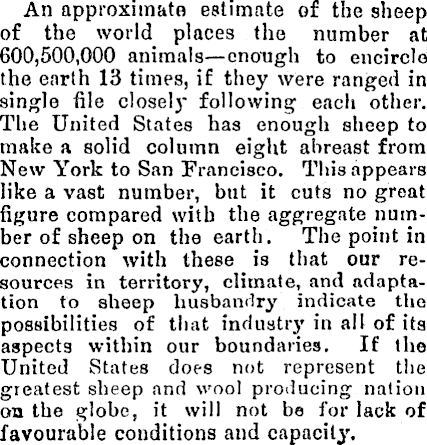 An approximate estimate of the sheep of the world places the number at 600,500,000 animals—enough to encircle the earth 13 times, if they were ranged in single file closely following each other. The United States has enough sheep to make a solid column eight abreast from New York to San Francisco. This appears like a vast number, but it cuts no great figure compared with the aggregate number of sheep on the earth. The point in connection with these is that our resources in territory, climate, and adaptation to sheep husbandry indicate the possibilities of that industry in all of its aspects within our boundaries. If the United States does not represent the greatest sheep and wool producing nation on the globe, it will not be for lack of favourable conditions and capacity.